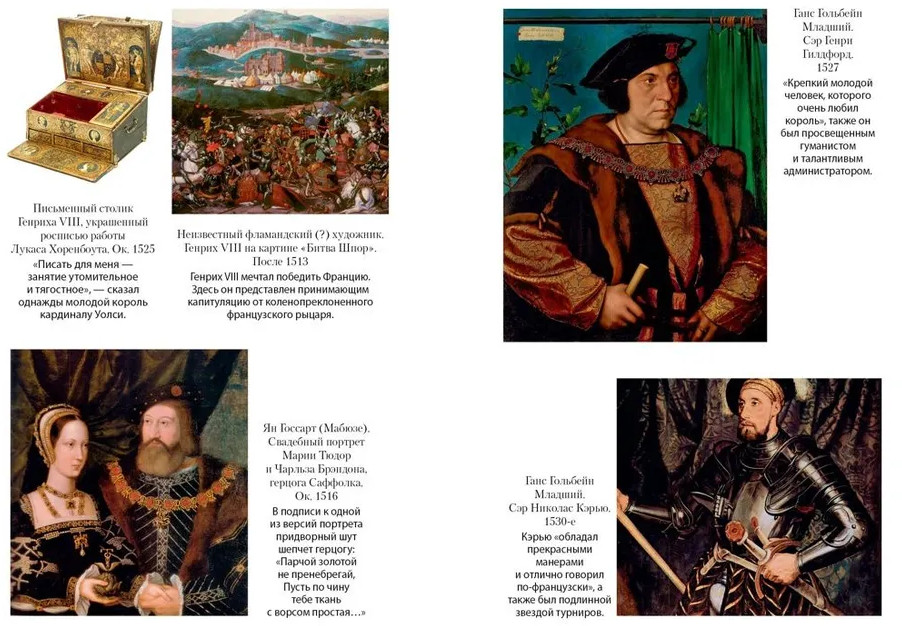 Письменный столик Генриха VIII, украшенный росписью работы Лукаса Хоренбоута. Ок. 1525

«Писать для меня — занятие утомительное и тягостное», — сказал однажды молодой король кардиналу Уолси.

Неизвестный фламандский (?) художник. Генрих VIII на картине «Битва Шпор». После 1513

Генрих VIII мечтал победить Францию. Здесь он представлен принимающим капитуляцию от коленопреклоненного французского рыцаря.

Ганс Гольбейн Младший. Сэр Генри Гилдфорд. 1527

«Крепкий молодой человек, которого очень любил король», также он был просвещенным гуманистом и талантливым администратором.

Ян Госсарт (Мабюзе). Свадебный портрет Марии Тюдор и Чарльза Брэндона, герцога Саффолка. Ок. 1516

В подписи к одной из версий портрета придворный шут шепчет герцогу: «Парчой золотой не пренебрегай, Пусть по чину тебе ткань с ворсом простая…»

Ганс Гольбейн Младший. Сэр Николас Кэрью. 1530-е

Кэрью «обладал прекрасными манерами и отлично говорил по-французски», а также был подлинной звездой турниров.